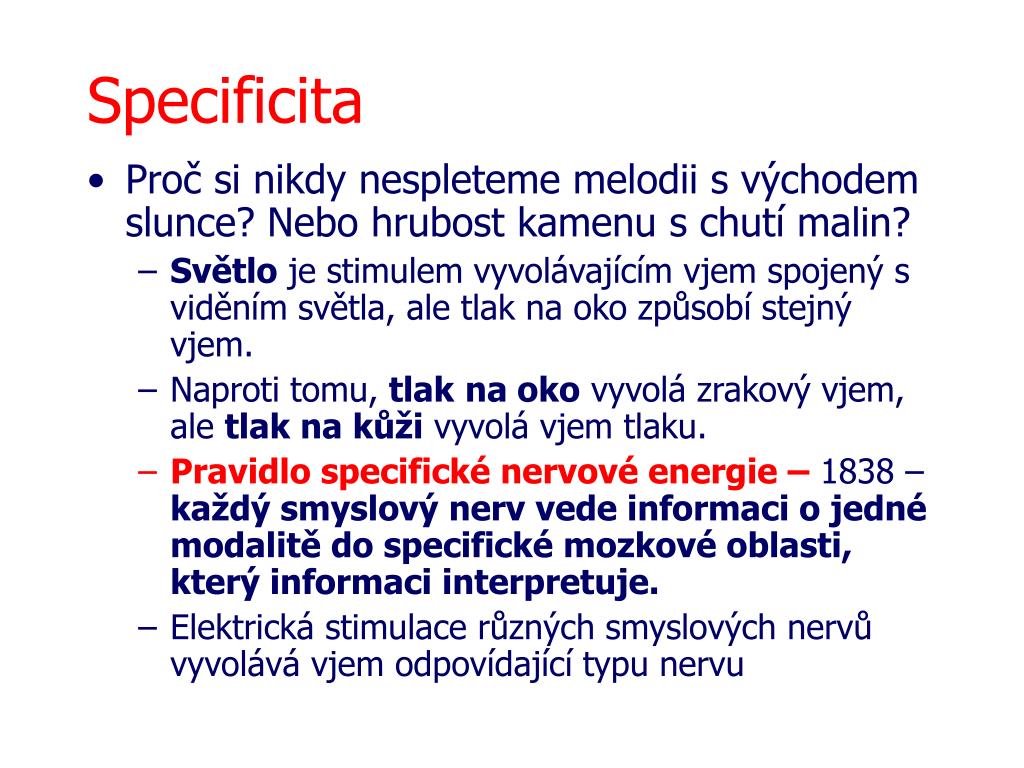 Specificita

• Proč si nikdy nespleteme melodii s východem slunce? Nebo hrubost kamenu s chutí malin?
  – Světlo je stimulem vyvolávajícím vjem spojený s viděním světla, ale tlak na oko způsobí stejný vjem.
  – Naproti tomu, tlak na oko vyvolá zrakový vjem, ale tlak na kůži vyvolá vjem tlaku.
  – Pravidlo specifické nervové energie – 1838 – každý smyslový nerv vede informaci o jedné modalitě do specifické mozkové oblasti, který informaci interpretuje.
  – Elektrická stimulace různých smyslových nervů vyvolává vjem odpovídající typu nervu